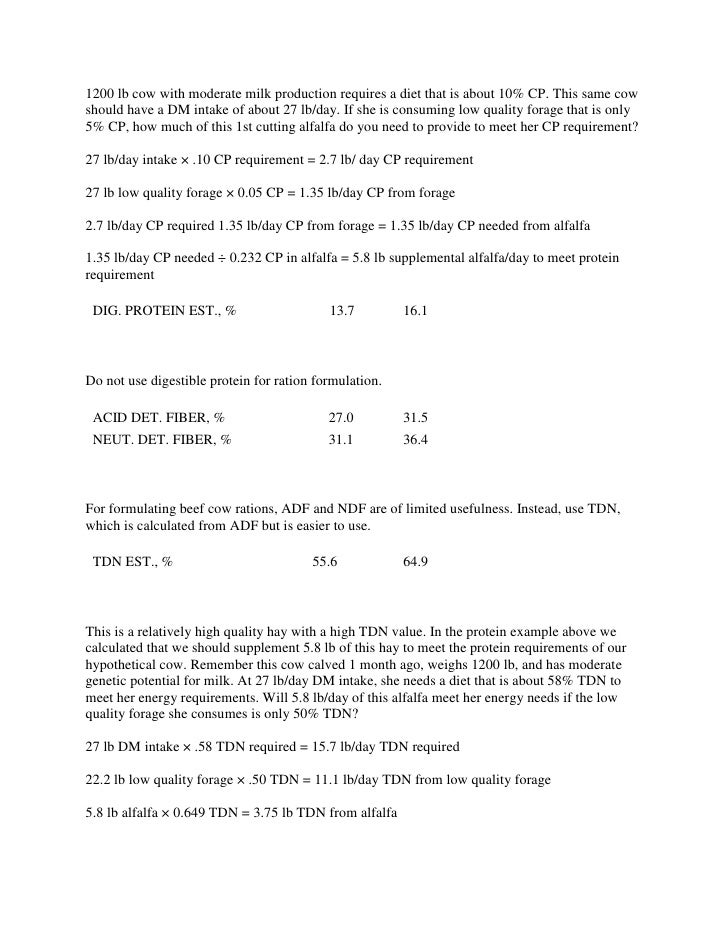 1200 lb cow with moderate milk production requires a diet that is about 10% CP. This same cow should have a DM intake of about 27 lb/day. If she is consuming low quality forage that is only 5% CP, how much of this 1st cutting alfalfa do you need to provide to meet her CP requirement?

27 lb/day intake × .10 CP requirement = 2.7 lb/ day CP requirement

27 lb low quality forage × 0.05 CP = 1.35 lb/day CP from forage

2.7 lb/day CP required 1.35 lb/day CP from forage = 1.35 lb/day CP needed from alfalfa

1.35 lb/day CP needed ÷ 0.232 CP in alfalfa = 5.8 lb supplemental alfalfa/day to meet protein requirement

| DIG. PROTEIN EST., % | 13.7 | 16.1 |
|---|---|---|

Do not use digestible protein for ration formulation.

| ACID DET. FIBER, % | 27.0 | 31.5 |
|---|---|---|
| NEUT. DET. FIBER, % | 31.1 | 36.4 |

For formulating beef cow rations, ADF and NDF are of limited usefulness. Instead, use TDN, which is calculated from ADF but is easier to use.

| TDN EST., % | 55.6 | 64.9 |
|---|---|---|

This is a relatively high quality hay with a high TDN value. In the protein example above we calculated that we should supplement 5.8 lb of this hay to meet the protein requirements of our hypothetical cow. Remember this cow calved 1 month ago, weighs 1200 lb, and has moderate genetic potential for milk. At 27 lb/day DM intake, she needs a diet that is about 58% TDN to meet her energy requirements. Will 5.8 lb/day of this alfalfa meet her energy needs if the low quality forage she consumes is only 50% TDN?

27 lb DM intake × .58 TDN required = 15.7 lb/day TDN required

22.2 lb low quality forage × .50 TDN = 11.1 lb/day TDN from low quality forage

5.8 lb alfalfa × 0.649 TDN = 3.75 lb TDN from alfalfa